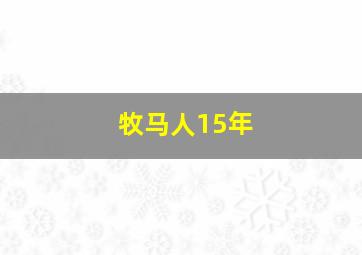 牧马人15年